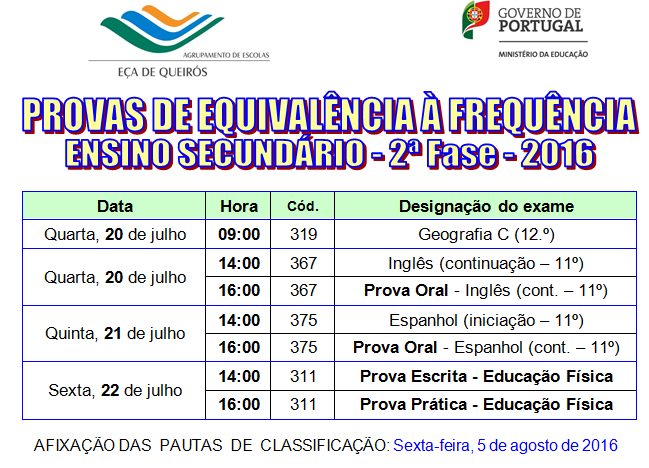 AGRUPAMENTO DE ESCOLAS
EÇA DE QUEIRÓS

GOVERNO DE
PORTUGAL
MINISTÉRIO DA EDUCAÇÃO

PROVAS DE EQUIVALÊNCIA À FREQUÊNCIA
ENSINO SECUNDÁRIO - 2ª Fase - 2016

| Data | Hora | Cód. | Designação do exame |
|---|---|---|---|
| Quarta, 20 de julho | 09:00 | 319 | Geografia C (12.º) |
| Quarta, 20 de julho | 14:00 | 367 | Inglês (continuação – 11º) |
| | 16:00 | 367 | Prova Oral - Inglês (cont. – 11º) |
| Quinta, 21 de julho | 14:00 | 375 | Espanhol (iniciação – 11º) |
| | 16:00 | 375 | Prova Oral - Espanhol (cont. – 11º) |
| Sexta, 22 de julho | 14:00 | 311 | Prova Escrita - Educação Física |
| | 16:00 | 311 | Prova Prática - Educação Física |

AFIXAÇÃO DAS PAUTAS DE CLASSIFICAÇÃO: Sexta-feira, 5 de agosto de 2016